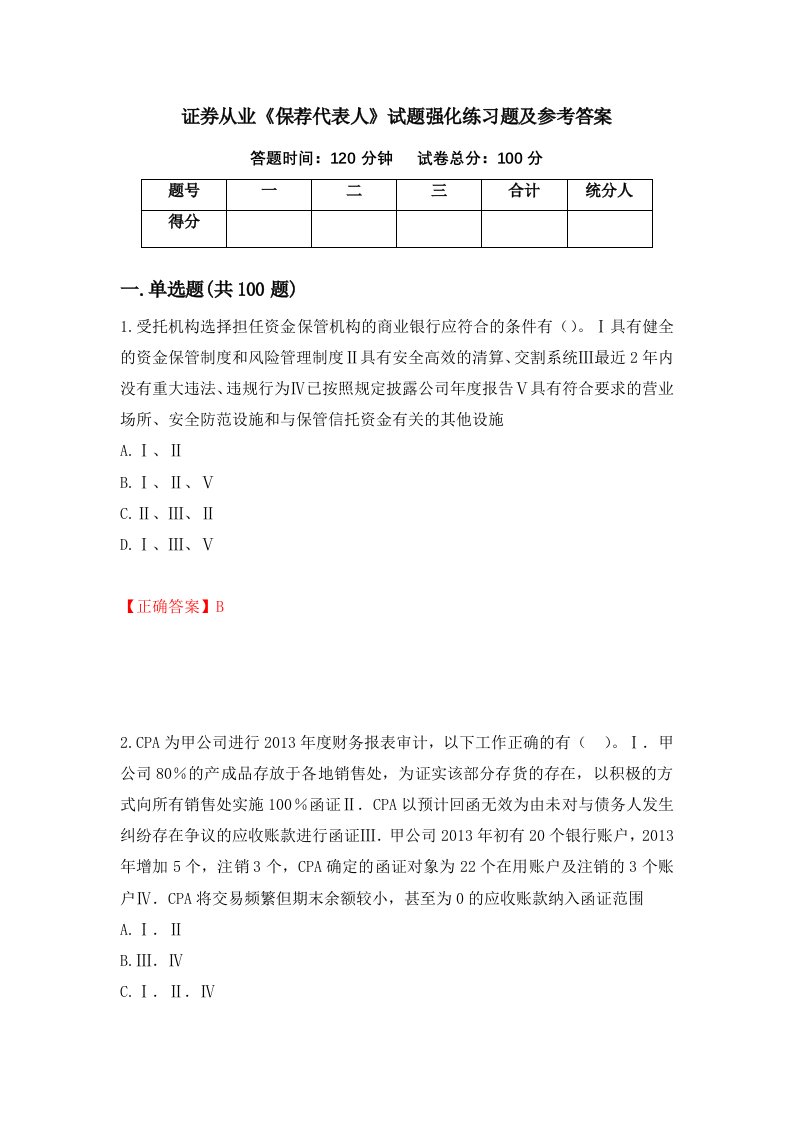 证券从业《保荐代表人》试题强化练习题及参考答案

答题时间：120 分钟　　试卷总分：100 分

| 题号 | 一 | 二 | 三 | 合计 | 统分人 |
|---|---|---|---|---|---|
| 得分 | | | | | |

一.单选题(共 100 题)

1.受托机构选择担任资金保管机构的商业银行应符合的条件有（）。Ⅰ具有健全的资金保管制度和风险管理制度Ⅱ具有安全高效的清算、交割系统Ⅲ最近 2 年内没有重大违法、违规行为Ⅳ已按照规定披露公司年度报告Ⅴ具有符合要求的营业场所、安全防范设施和与保管信托资金有关的其他设施

A.Ⅰ、Ⅱ

B.Ⅰ、Ⅱ、Ⅴ

C.Ⅱ、Ⅲ、Ⅱ

D.Ⅰ、Ⅲ、Ⅴ

【正确答案】B

2.CPA 为甲公司进行 2013 年度财务报表审计，以下工作正确的有（　）。Ⅰ．甲公司 80％的产成品存放于各地销售处，为证实该部分存货的存在，以积极的方式向所有销售处实施 100％函证Ⅱ．CPA 以预计回函无效为由未对与债务人发生纠纷存在争议的应收账款进行函证Ⅲ．甲公司 2013 年初有 20 个银行账户，2013 年增加 5 个，注销 3 个，CPA 确定的函证对象为 22 个在用账户及注销的 3 个账户Ⅳ．CPA 将交易频繁但期末余额较小，甚至为 0 的应收账款纳入函证范围

A.Ⅰ．Ⅱ

B.Ⅲ．Ⅳ

C.Ⅰ．Ⅱ．Ⅳ